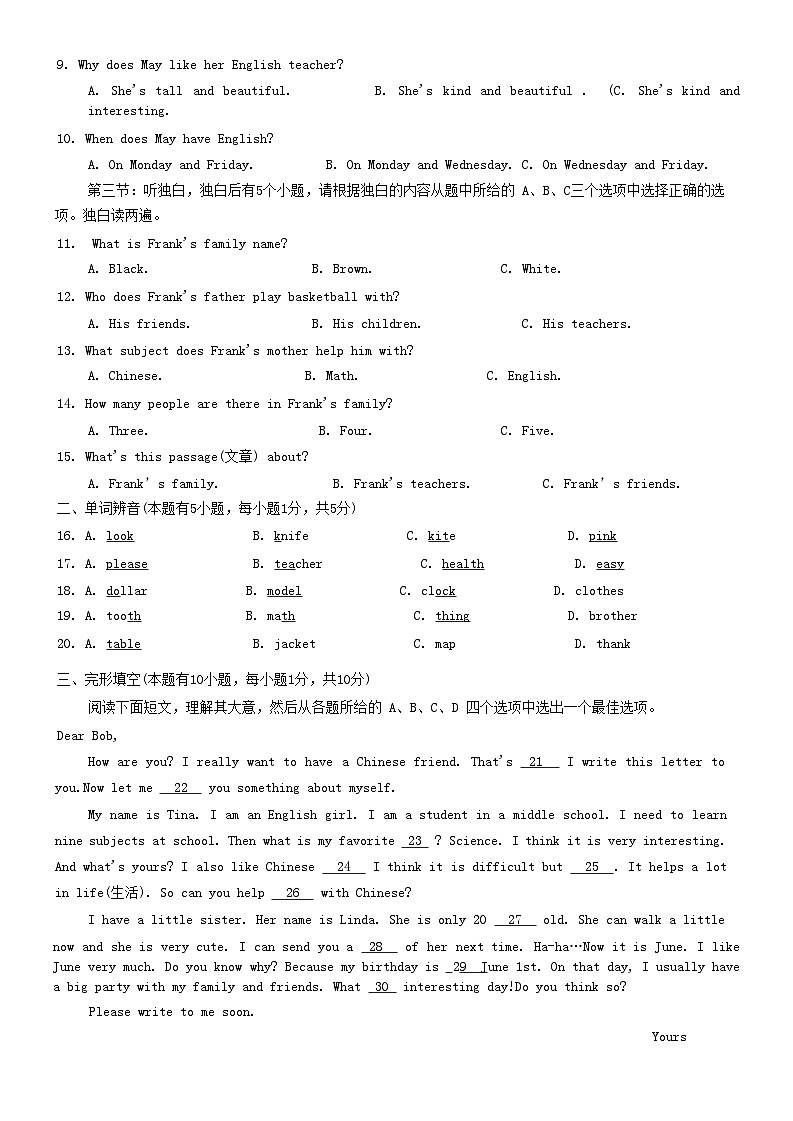 9. Why does May like her English teacher?

A. She's tall and beautiful. B. She's kind and beautiful . (C. She's kind and interesting.

10. When does May have English?

A. On Monday and Friday. B. On Monday and Wednesday. C. On Wednesday and Friday.

第三节：听独白，独白后有5个小题，请根据独白的内容从题中所给的 A、B、C三个选项中选择正确的选项。独白读两遍。

11. What is Frank's family name?

A. Black. B. Brown. C. White.

12. Who does Frank's father play basketball with?

A. His friends. B. His children. C. His teachers.

13. What subject does Frank's mother help him with?

A. Chinese. B. Math. C. English.

14. How many people are there in Frank's family?

A. Three. B. Four. C. Five.

15. What's this passage(文章) about?

A. Frank's family. B. Frank's teachers. C. Frank's friends.

二、单词辨音(本题有5小题，每小题1分，共5分)

16. A. look B. knife C. kite D. pink

17. A. please B. teacher C. health D. easy

18. A. dollar B. model C. clock D. clothes

19. A. tooth B. math C. thing D. brother

20. A. table B. jacket C. map D. thank

三、完形填空(本题有10小题，每小题1分，共10分)

阅读下面短文，理解其大意，然后从各题所给的 A、B、C、D 四个选项中选出一个最佳选项。

Dear Bob,

How are you? I really want to have a Chinese friend. That's __21__ I write this letter to you.Now let me __22__ you something about myself.

My name is Tina. I am an English girl. I am a student in a middle school. I need to learn nine subjects at school. Then what is my favorite __23__ ? Science. I think it is very interesting. And what's yours? I also like Chinese __24__ I think it is difficult but __25__. It helps a lot in life(生活). So can you help __26__ with Chinese?

I have a little sister. Her name is Linda. She is only 20 __27__ old. She can walk a little now and she is very cute. I can send you a __28__ of her next time. Ha-ha…Now it is June. I like June very much. Do you know why? Because my birthday is __29__ June 1st. On that day, I usually have a big party with my family and friends. What __30__ interesting day!Do you think so?

Please write to me soon.

Yours